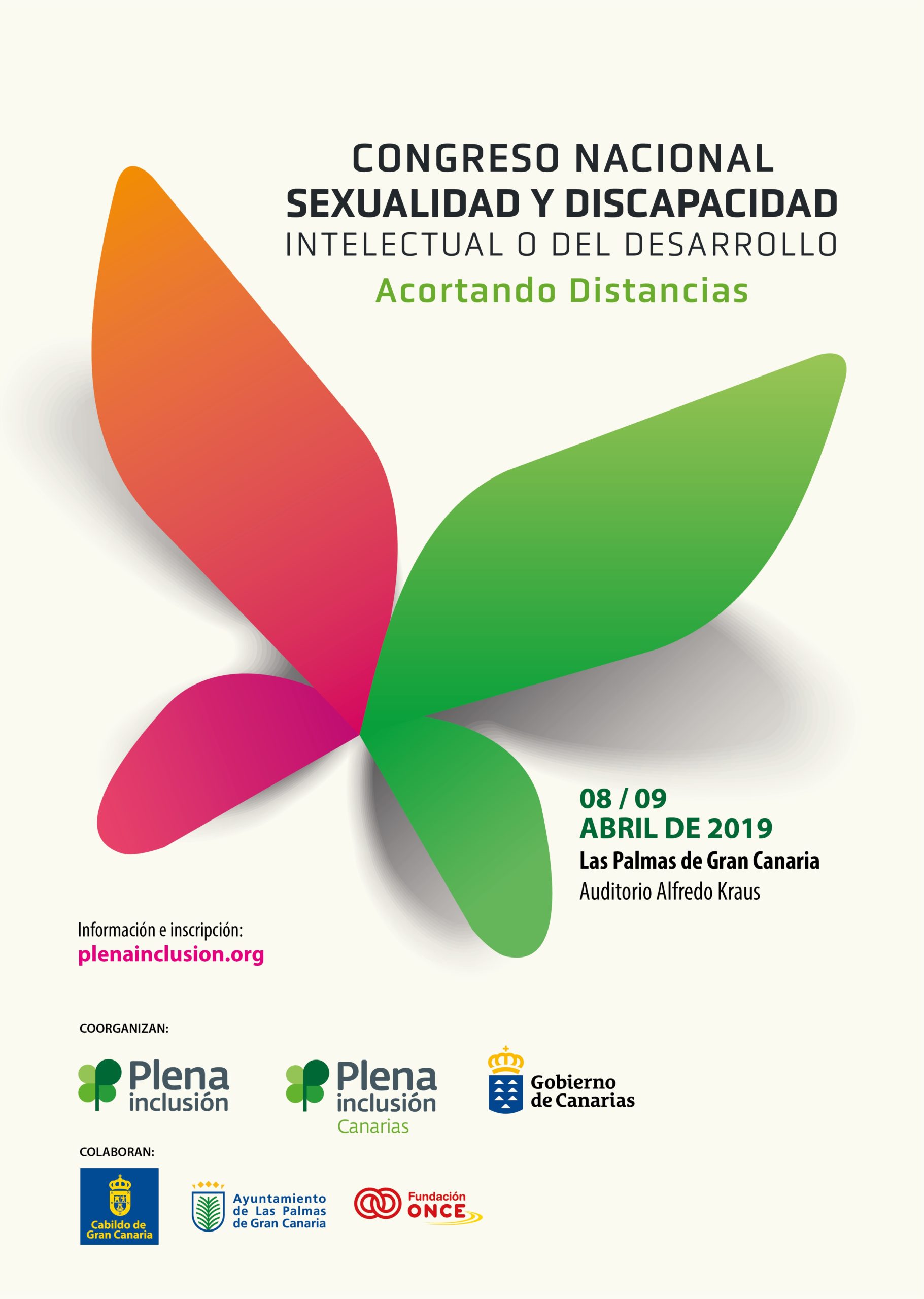 CONGRESO NACIONAL
SEXUALIDAD Y DISCAPACIDAD
INTELECTUAL O DEL DESARROLLO
Acortando Distancias

08 / 09
ABRIL DE 2019
Las Palmas de Gran Canaria
Auditorio Alfredo Kraus

Información e inscripción:
plenainclusion.org

COORGANIZAN:

Plena inclusión

Plena inclusión Canarias

Gobierno de Canarias

COLABORAN:

Cabildo de Gran Canaria

Ayuntamiento de Las Palmas de Gran Canaria

Fundación ONCE